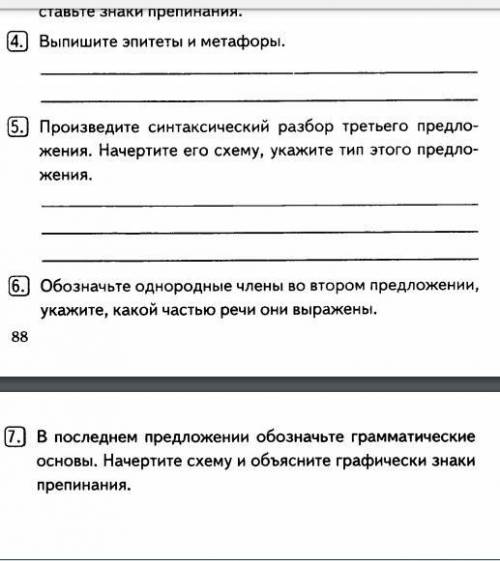 ставьте знаки препинания.

4. Выпишите эпитеты и метафоры.

5. Произведите синтаксический разбор третьего предложения. Начертите его схему, укажите тип этого предложения.

6. Обозначьте однородные члены во втором предложении, укажите, какой частью речи они выражены.

88

7. В последнем предложении обозначьте грамматические основы. Начертите схему и объясните графически знаки препинания.